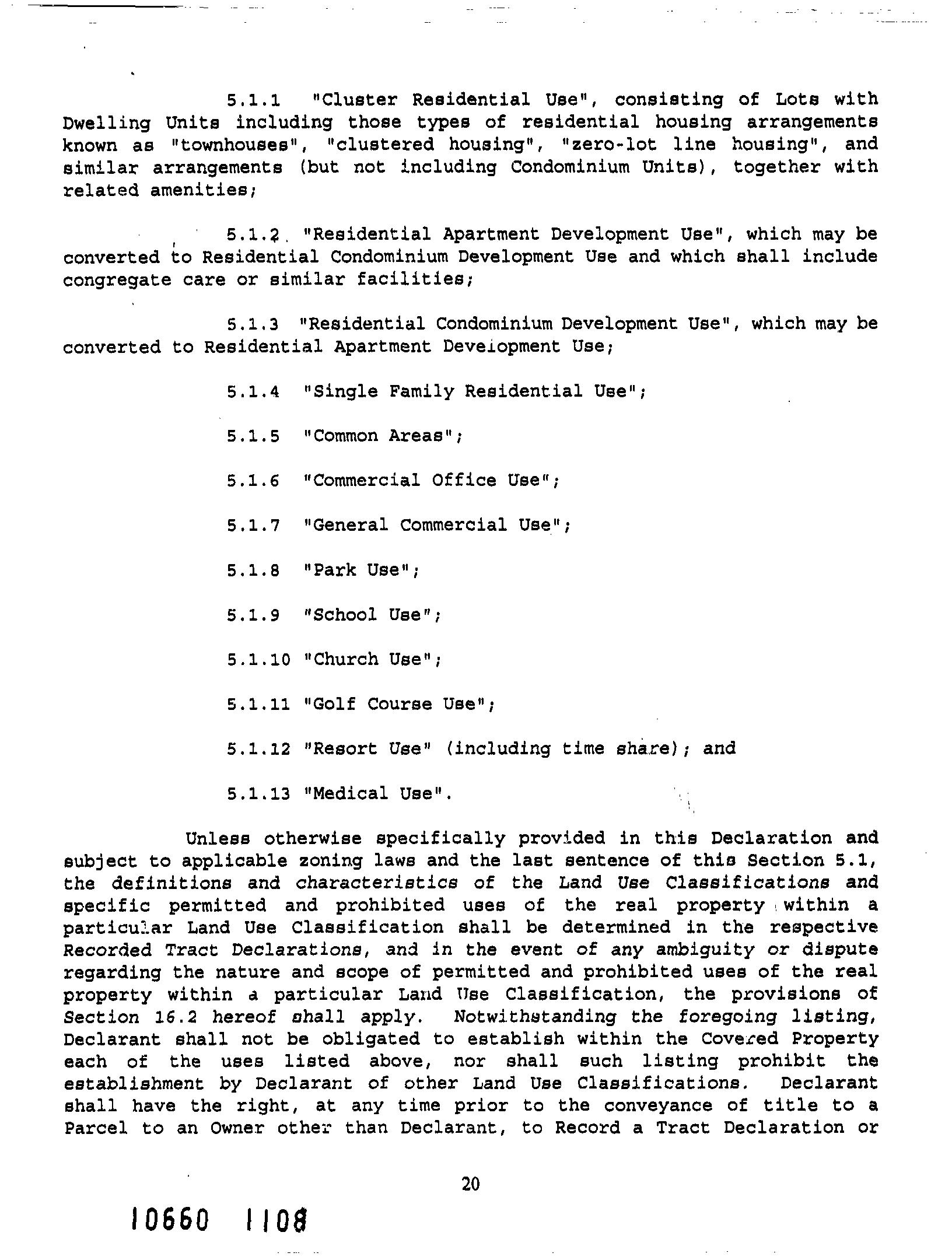 5.1.1 "Cluster Residential Use", consisting of Lots with Dwelling Units including those types of residential housing arrangements known as "townhouses", "clustered housing", "zero-lot line housing", and similar arrangements (but not including Condominium Units), together with related amenities;

5.1.2 "Residential Apartment Development Use", which may be converted to Residential Condominium Development Use and which shall include congregate care or similar facilities;

5.1.3 "Residential Condominium Development Use", which may be converted to Residential Apartment Development Use;

5.1.4 "Single Family Residential Use";

5.1.5 "Common Areas";

5.1.6 "Commercial Office Use";

5.1.7 "General Commercial Use";

5.1.8 "Park Use";

5.1.9 "School Use";

5.1.10 "Church Use";

5.1.11 "Golf Course Use";

5.1.12 "Resort Use" (including time share); and

5.1.13 "Medical Use".

Unless otherwise specifically provided in this Declaration and subject to applicable zoning laws and the last sentence of this Section 5.1, the definitions and characteristics of the Land Use Classifications and specific permitted and prohibited uses of the real property within a particular Land Use Classification shall be determined in the respective Recorded Tract Declarations, and in the event of any ambiguity or dispute regarding the nature and scope of permitted and prohibited uses of the real property within a particular Land Use Classification, the provisions of Section 16.2 hereof shall apply. Notwithstanding the foregoing listing, Declarant shall not be obligated to establish within the Covered Property each of the uses listed above, nor shall such listing prohibit the establishment by Declarant of other Land Use Classifications. Declarant shall have the right, at any time prior to the conveyance of title to a Parcel to an Owner other than Declarant, to Record a Tract Declaration or

20

10660 1108